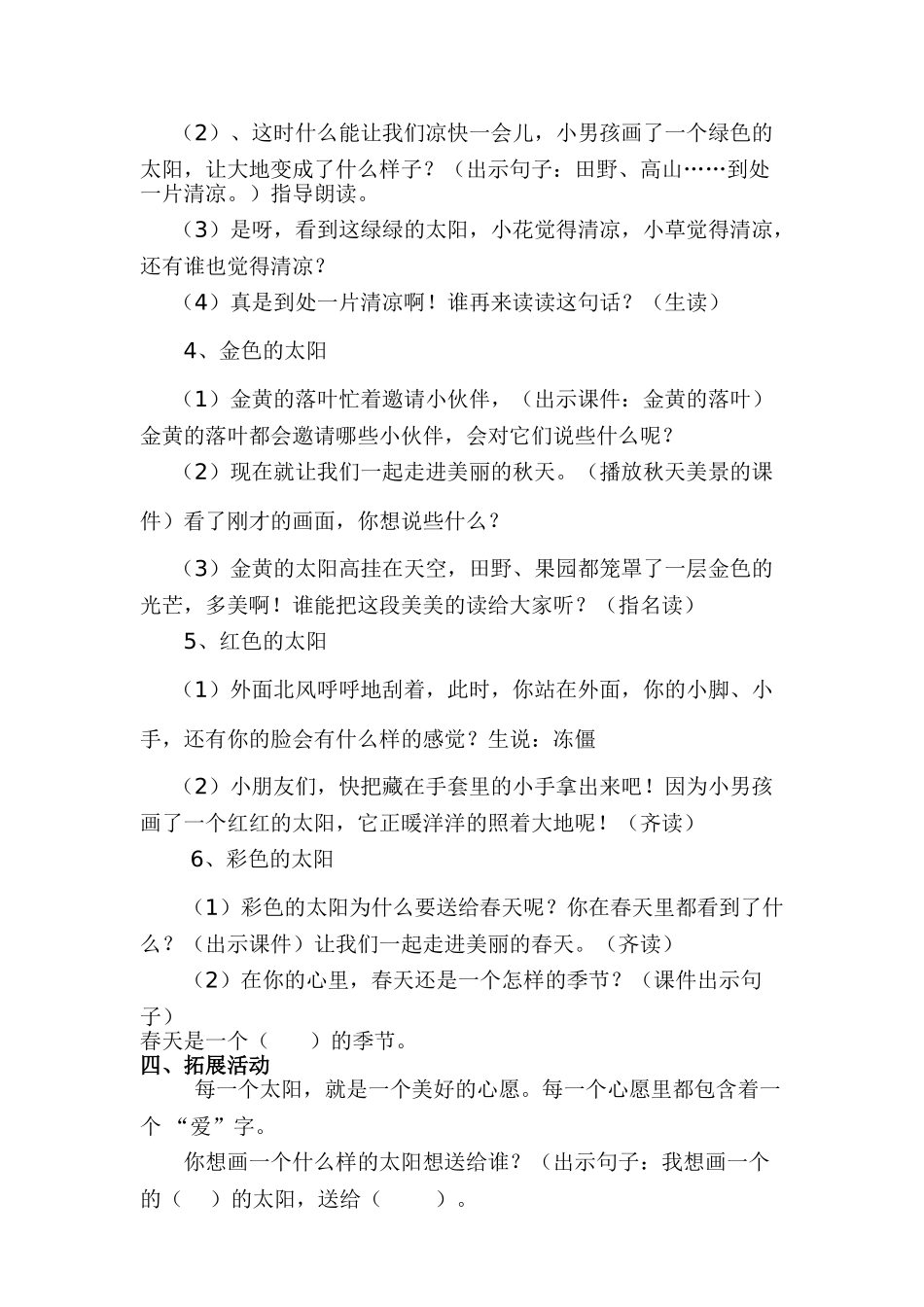 （2）、这时什么能让我们凉快一会儿，小男孩画了一个绿色的太阳，让大地变成了什么样子？（出示句子：田野、高山……到处一片清凉。）指导朗读。

（3）是呀，看到这绿绿的太阳，小花觉得清凉，小草觉得清凉，还有谁也觉得清凉？

（4）真是到处一片清凉啊！谁再来读读这句话？（生读）

4、金色的太阳

（1）金黄的落叶忙着邀请小伙伴，（出示课件：金黄的落叶）金黄的落叶都会邀请哪些小伙伴，会对它们说些什么呢？

（2）现在就让我们一起走进美丽的秋天。（播放秋天美景的课件）看了刚才的画面，你想说些什么？

（3）金黄的太阳高挂在天空，田野、果园都笼罩了一层金色的光芒，多美啊！谁能把这段美美的读给大家听？（指名读）

5、红色的太阳

（1）外面北风呼呼地刮着，此时，你站在外面，你的小脚、小手，还有你的脸会有什么样的感觉？生说：冻僵

（2）小朋友们，快把藏在手套里的小手拿出来吧！因为小男孩画了一个红红的太阳，它正暖洋洋的照着大地呢！（齐读）

6、彩色的太阳

（1）彩色的太阳为什么要送给春天呢？你在春天里都看到了什么？（出示课件）让我们一起走进美丽的春天。（齐读）

（2）在你的心里，春天还是一个怎样的季节？（课件出示句子）

春天是一个（　　）的季节。

四、拓展活动

每一个太阳，就是一个美好的心愿。每一个心愿里都包含着一个“爱”字。

你想画一个什么样的太阳想送给谁？（出示句子：我想画一个的（　）的太阳，送给（　　）。